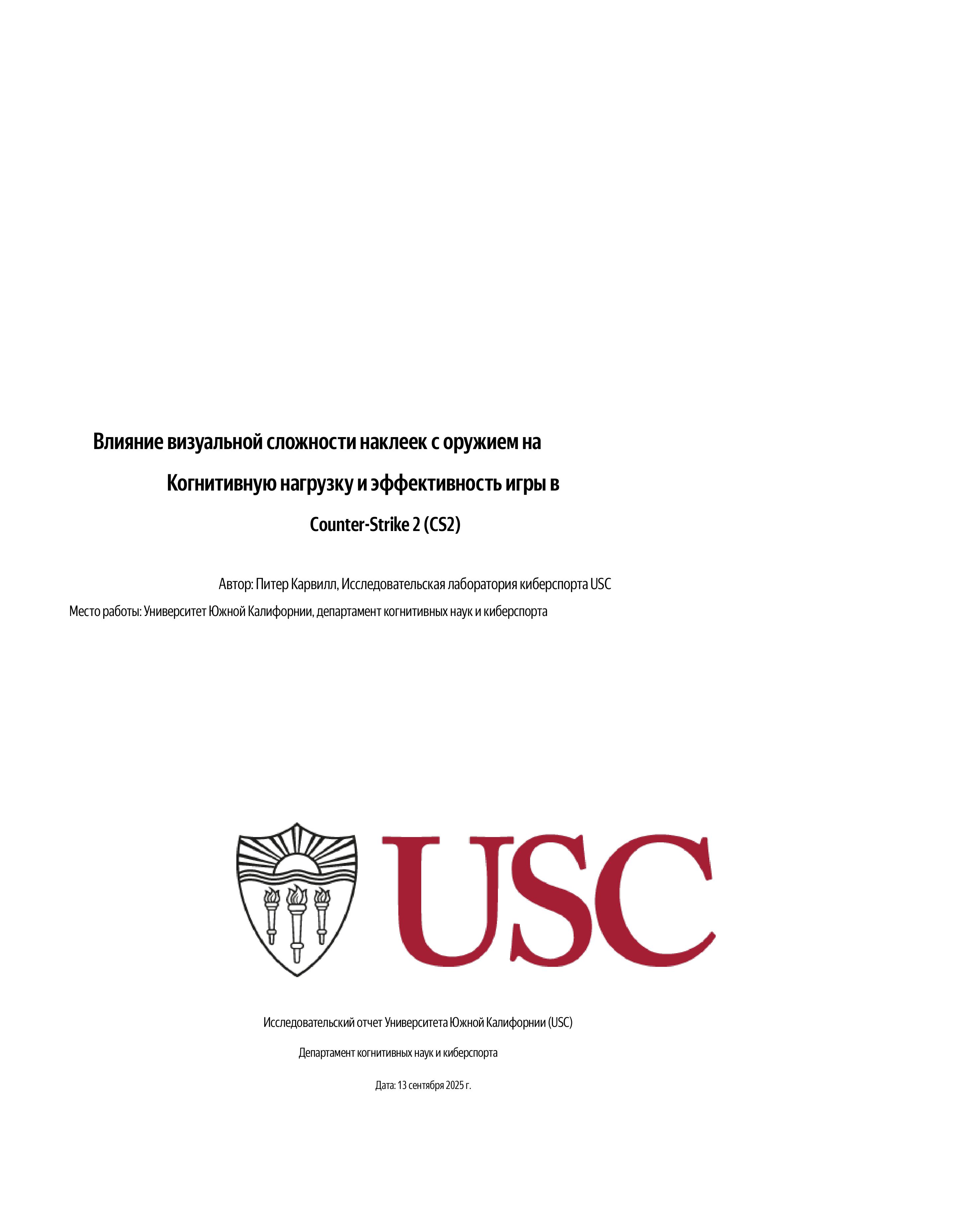 Влияние визуальной сложности наклеек с оружием на

Когнитивную нагрузку и эффективность игры в

Counter-Strike 2 (CS2)

Автор: Питер Карвилл, Исследовательская лаборатория киберспорта USC

Место работы: Университет Южной Калифорнии, департамент когнитивных наук и киберспорта

USC

Исследовательский отчет Университета Южной Калифорнии (USC)

Департамент когнитивных наук и киберспорта

Дата: 13 сентября 2025 г.